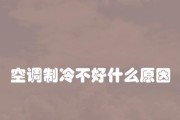 空调制冷不好什么原因